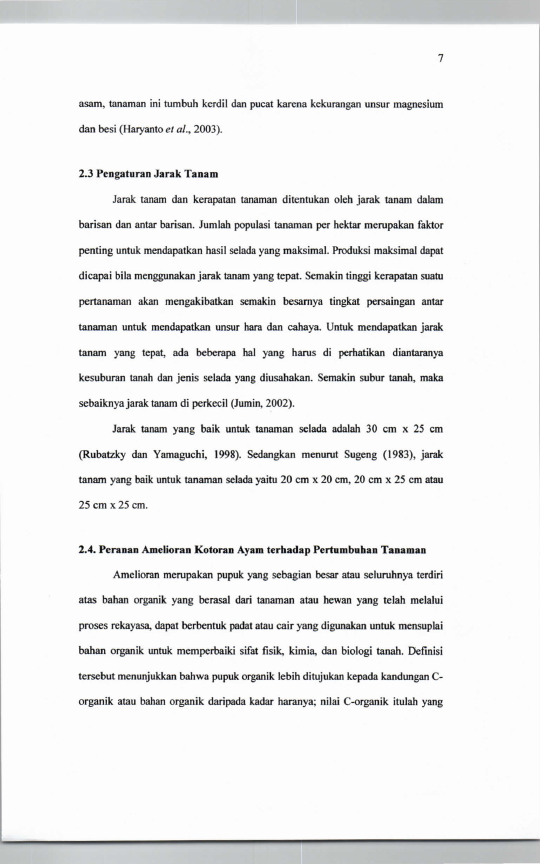 7

asam, tanaman ini tumbuh kerdil dan pucat karena kekurangan unsur magnesium dan besi (Haryanto et al., 2003).

2.3 Pengaturan Jarak Tanam

Jarak tanam dan kerapatan tanaman ditentukan oleh jarak tanam dalam barisan dan antar barisan. Jumlah populasi tanaman per hektar merupakan faktor penting untuk mendapatkan hasil selada yang maksimal. Produksi maksimal dapat dicapai bila menggunakan jarak tanam yang tepat. Semakin tinggi kerapatan suatu pertanaman akan mengakibatkan semakin besarnya tingkat persaingan antar tanaman untuk mendapatkan unsur hara dan cahaya. Untuk mendapatkan jarak tanam yang tepat, ada beberapa hal yang harus di perhatikan diantaranya kesuburan tanah dan jenis selada yang diusahakan. Semakin subur tanah, maka sebaiknya jarak tanam di perkecil (Jumin, 2002).

Jarak tanam yang baik untuk tanaman selada adalah 30 cm x 25 cm (Rubatzky dan Yamaguchi, 1998). Sedangkan menurut Sugeng (1983), jarak tanam yang baik untuk tanaman selada yaitu 20 cm x 20 cm, 20 cm x 25 cm atau 25 cm x 25 cm.

2.4. Peranan Amelioran Kotoran Ayam terhadap Pertumbuhan Tanaman

Amelioran merupakan pupuk yang sebagian besar atau seluruhnya terdiri atas bahan organik yang berasal dari tanaman atau hewan yang telah melalui proses rekayasa, dapat berbentuk padat atau cair yang digunakan untuk mensuplai bahan organik untuk memperbaiki sifat fisik, kimia, dan biologi tanah. Definisi tersebut menunjukkan bahwa pupuk organik lebih ditujukan kepada kandungan C-organik atau bahan organik daripada kadar haranya; nilai C-organik itulah yang